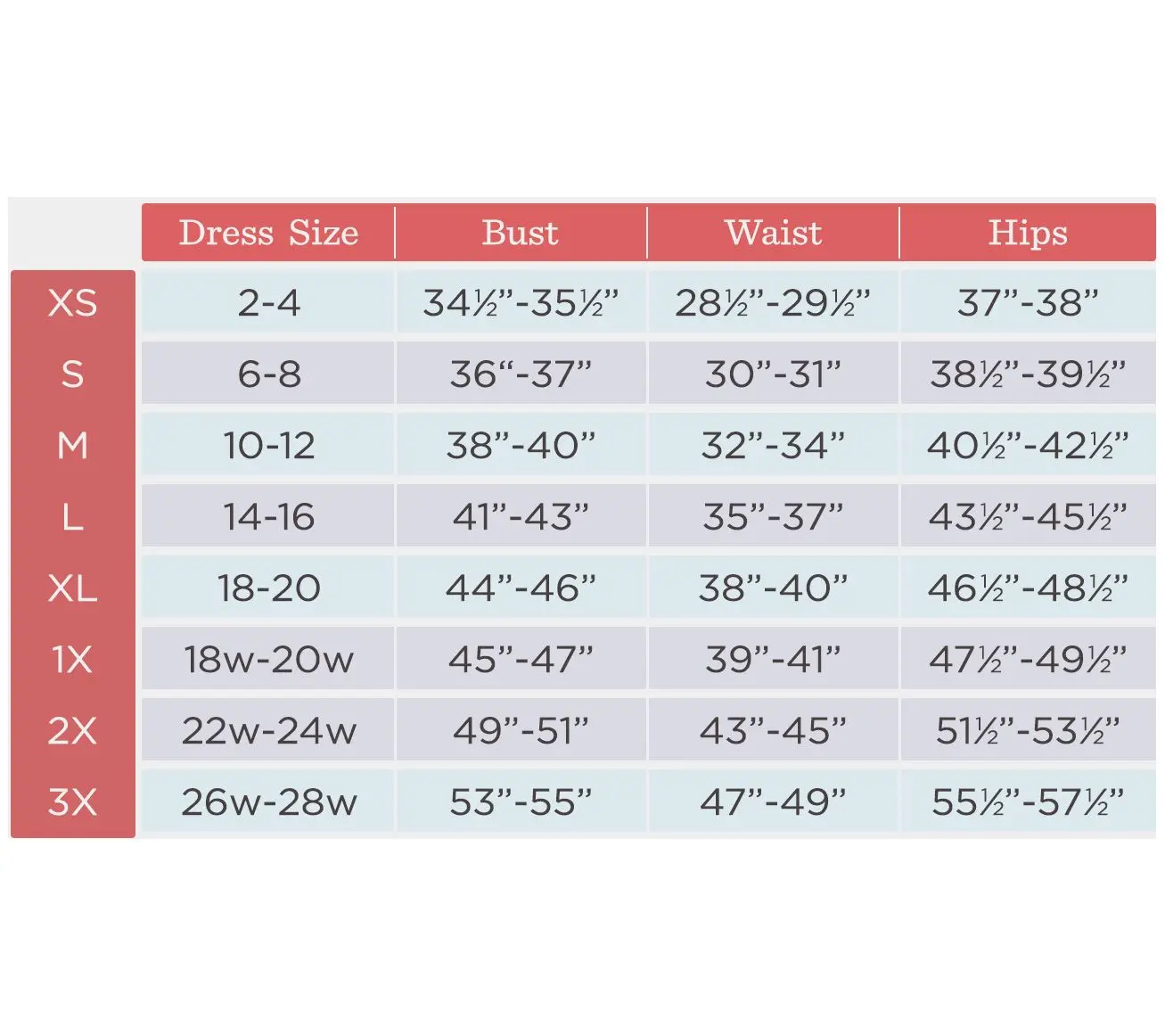 |  | Dress Size | Bust | Waist | Hips |
|---|---|---|---|---|
| XS | 2-4 | 34½”-35½” | 28½”-29½” | 37”-38” |
| S | 6-8 | 36“-37” | 30”-31” | 38½”-39½” |
| M | 10-12 | 38”-40” | 32”-34” | 40½”-42½” |
| L | 14-16 | 41”-43” | 35”-37” | 43½”-45½” |
| XL | 18-20 | 44”-46” | 38”-40” | 46½”-48½” |
| 1X | 18w-20w | 45”-47” | 39”-41” | 47½”-49½” |
| 2X | 22w-24w | 49”-51” | 43”-45” | 51½”-53½” |
| 3X | 26w-28w | 53”-55” | 47”-49” | 55½”-57½” |